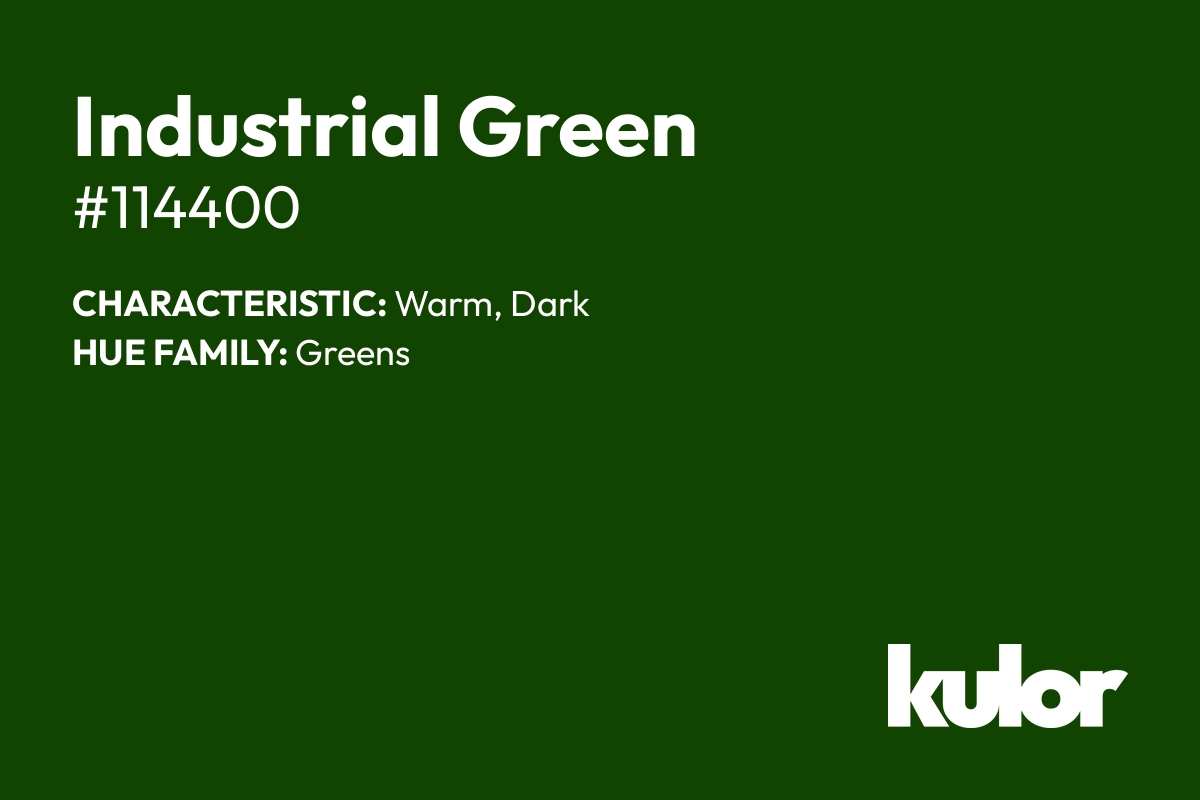 Industrial Green
#114400

CHARACTERISTIC: Warm, Dark
HUE FAMILY: Greens

kulor